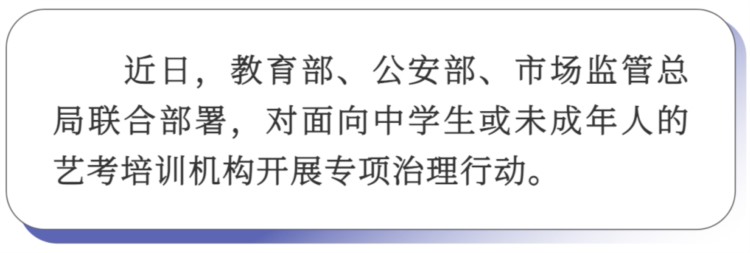 近日，教育部、公安部、市场监管总局联合部署，对面向中学生或未成年人的艺考培训机构开展专项治理行动。